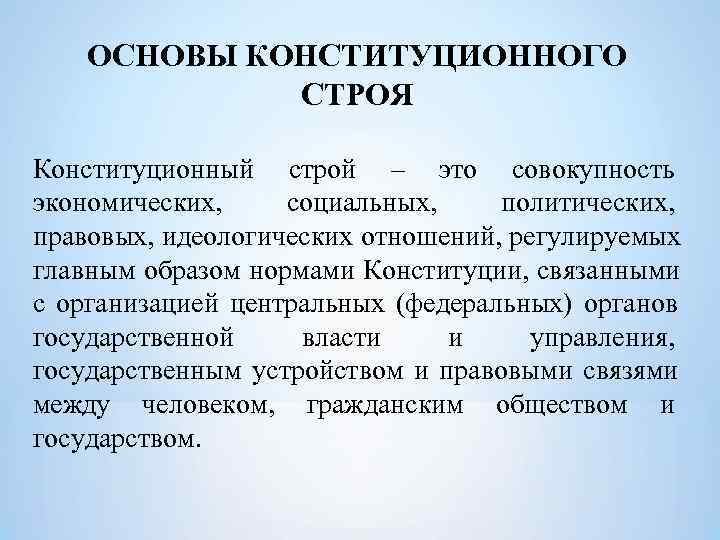 ОСНОВЫ КОНСТИТУЦИОННОГО СТРОЯ

Конституционный строй – это совокупность экономических, социальных, политических, правовых, идеологических отношений, регулируемых главным образом нормами Конституции, связанными с организацией центральных (федеральных) органов государственной власти и управления, государственным устройством и правовыми связями между человеком, гражданским обществом и государством.